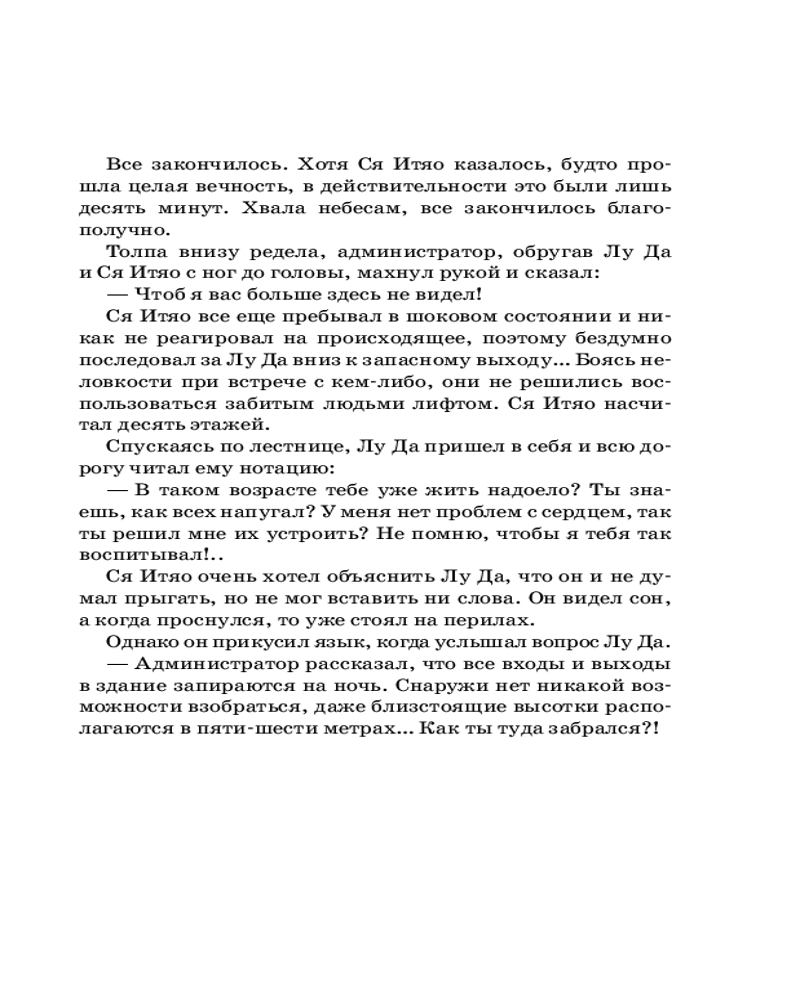 Все закончилось. Хотя Ся Итяо казалось, будто прошла целая вечность, в действительности это были лишь десять минут. Хвала небесам, все закончилось благополучно.

Толпа внизу редела, администратор, обругав Лу Да и Ся Итяо с ног до головы, махнул рукой и сказал:

— Чтоб я вас больше здесь не видел!

Ся Итяо все еще пребывал в шоковом состоянии и никак не реагировал на происходящее, поэтому бездумно последовал за Лу Да вниз к запасному выходу... Боясь неловкости при встрече с кем-либо, они не решились воспользоваться забитым людьми лифтом. Ся Итяо насчитал десять этажей.

Спускаясь по лестнице, Лу Да пришел в себя и всю дорогу читал ему нотацию:

— В таком возрасте тебе уже жить надоело? Ты знаешь, как всех напугал? У меня нет проблем с сердцем, так ты решил мне их устроить? Не помню, чтобы я тебя так воспитывал!..

Ся Итяо очень хотел объяснить Лу Да, что он и не думал прыгать, но не мог вставить ни слова. Он видел сон, а когда проснулся, то уже стоял на перилах.

Однако он прикусил язык, когда услышал вопрос Лу Да.

— Администратор рассказал, что все входы и выходы в здание запираются на ночь. Снаружи нет никакой возможности взобраться, даже близстоящие высотки располагаются в пяти-шести метрах... Как ты туда забрался?!